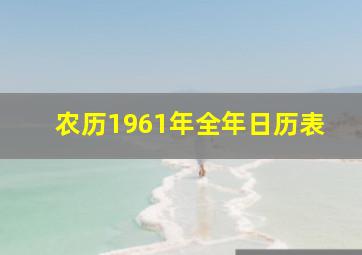 农历1961年全年日历表